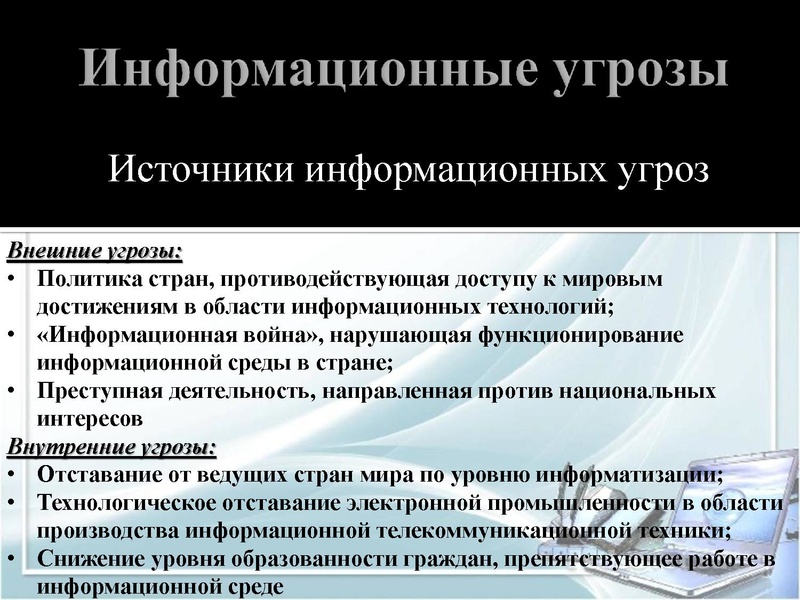 Информационные угрозы

Источники информационных угроз

Внешние угрозы:
• Политика стран, противодействующая доступу к мировым достижениям в области информационных технологий;
• «Информационная война», нарушающая функционирование информационной среды в стране;
• Преступная деятельность, направленная против национальных интересов

Внутренние угрозы:
• Отставание от ведущих стран мира по уровню информатизации;
• Технологическое отставание электронной промышленности в области производства информационной телекоммуникационной техники;
• Снижение уровня образованности граждан, препятствующее работе в информационной среде